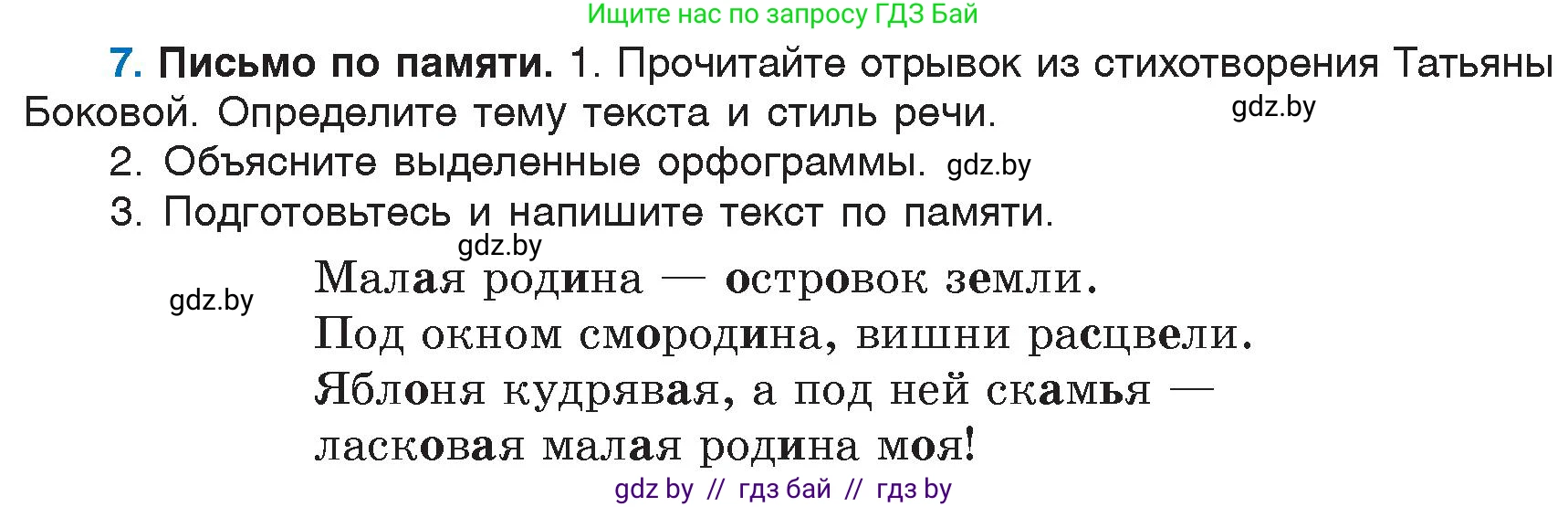 Ищите нас по запросу ГДЗ Бай

7. Письмо по памяти. 1. Прочитайте отрывок из стихотворения Татьяны Боковой. Определите тему текста и стиль речи. gdz.by

2. Объясните выделенные орфограммы. gdz.by

3. Подготовьтесь и напишите текст по памяти.

gdz.by

gdz.by

Малая родина — островок земли.
Под окном смородина, вишни расцвели.
Яблоня кудрявая, а под ней скамья —
ласковая малая родина моя!

gdz by // гдз бай // гдз by